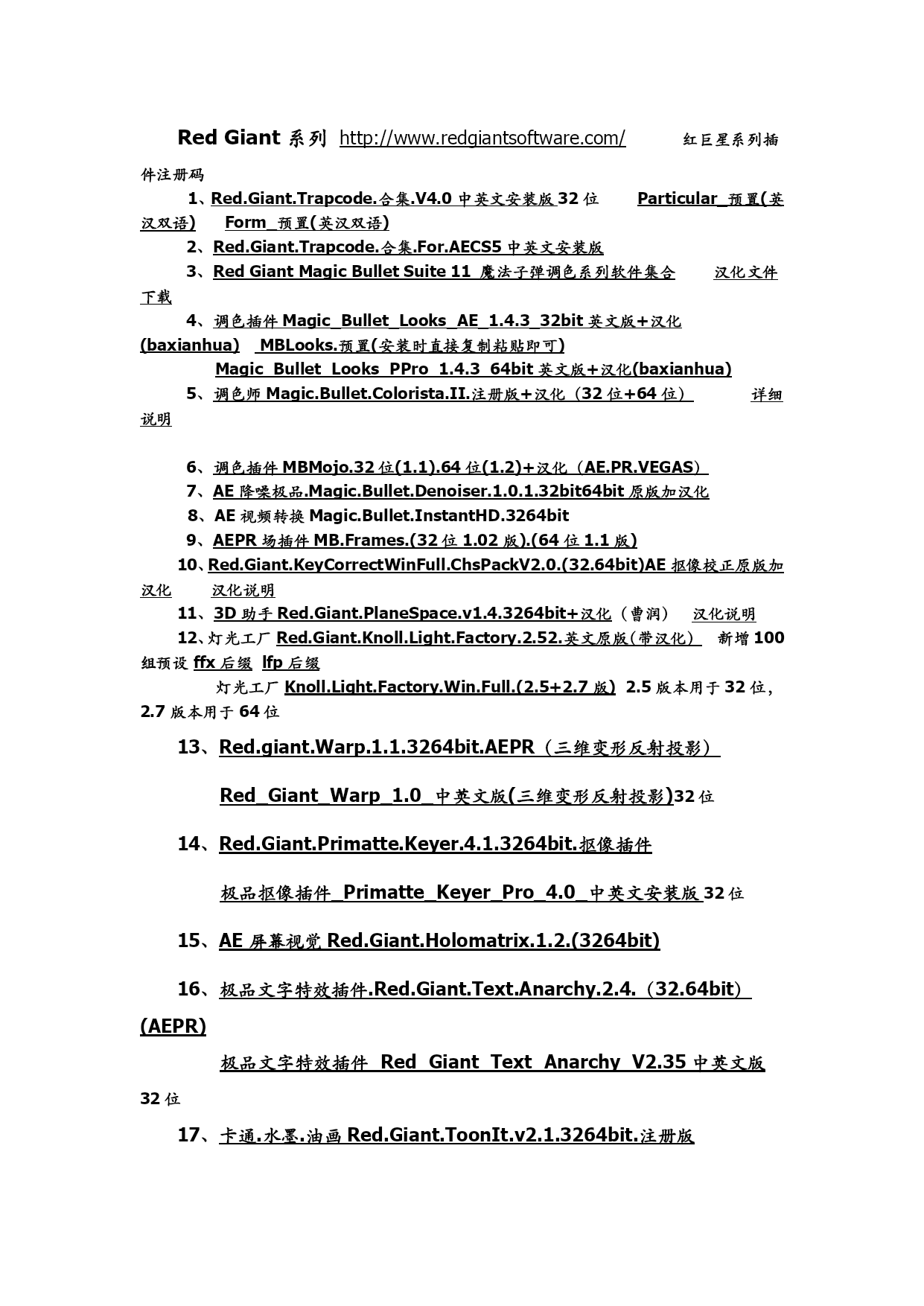 Red Giant 系列 http://www.redgiantsoftware.com/ 红巨星系列插件注册码

1、Red.Giant.Trapcode.合集.V4.0 中英文安装版 32 位 Particular_预置(英汉双语) Form_预置(英汉双语)

2、Red.Giant.Trapcode.合集.For.AECS5 中英文安装版

3、Red Giant Magic Bullet Suite 11 魔法子弹调色系列软件集合 汉化文件下载

4、调色插件 Magic_Bullet_Looks_AE_1.4.3_32bit 英文版+汉化(baxianhua) MBLooks.预置(安装时直接复制粘贴即可)

Magic_Bullet_Looks_PPro_1.4.3_64bit 英文版+汉化(baxianhua)

5、调色师 Magic.Bullet.Colorista.II.注册版+汉化（32 位+64 位） 详细说明

6、调色插件 MBMojo.32 位(1.1).64 位(1.2)+汉化（AE.PR.VEGAS）

7、AE 降噪极品.Magic.Bullet.Denoiser.1.0.1.32bit64bit 原版加汉化

8、AE 视频转换 Magic.Bullet.InstantHD.3264bit

9、AEPR 场插件 MB.Frames.(32 位 1.02 版).(64 位 1.1 版)

10、Red.Giant.KeyCorrectWinFull.ChsPackV2.0.(32.64bit)AE 抠像校正原版加汉化 汉化说明

11、3D 助手 Red.Giant.PlaneSpace.v1.4.3264bit+汉化（曹润） 汉化说明

12、灯光工厂 Red.Giant.Knoll.Light.Factory.2.52.英文原版(带汉化) 新增 100 组预设 ffx 后缀 lfp 后缀

灯光工厂 Knoll.Light.Factory.Win.Full.(2.5+2.7 版) 2.5 版本用于 32 位，2.7 版本用于 64 位

13、Red.giant.Warp.1.1.3264bit.AEPR（三维变形反射投影）

Red_Giant_Warp_1.0_中英文版(三维变形反射投影)32 位

14、Red.Giant.Primatte.Keyer.4.1.3264bit.抠像插件

极品抠像插件_Primatte_Keyer_Pro_4.0_中英文安装版 32 位

15、AE 屏幕视觉 Red.Giant.Holomatrix.1.2.(3264bit)

16、极品文字特效插件.Red.Giant.Text.Anarchy.2.4.（32.64bit）(AEPR)

极品文字特效插件_Red_Giant_Text_Anarchy_V2.35 中英文版 32 位

17、卡通.水墨.油画 Red.Giant.ToonIt.v2.1.3264bit.注册版